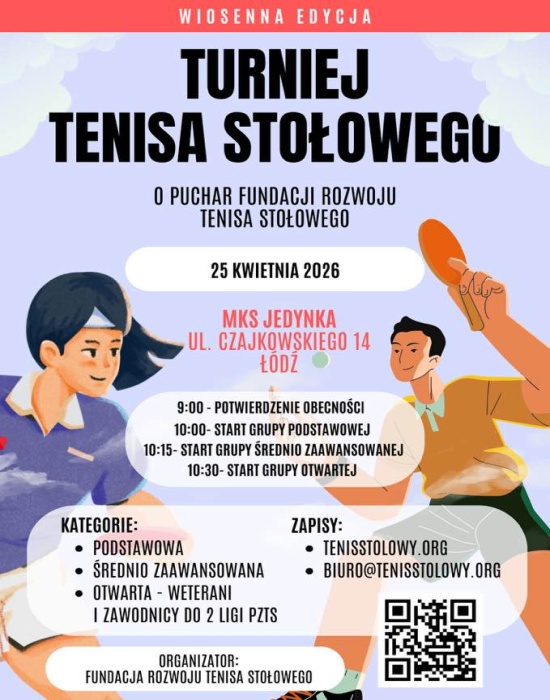 WIOSENNA EDYCJA

TURNIEJ TENISA STOŁOWEGO

O PUCHAR FUNDACJI ROZWOJU TENISA STOŁOWEGO

25 KWIETNIA 2026

MKS JEDYNKA
UL. CZAJKOWSKIEGO 14
ŁÓDŹ

9:00 - POTWIERDZENIE OBECNOŚCI
10:00- START GRUPY PODSTAWOWEJ
10:15- START GRUPY ŚREDNIO ZAAWANSOWANEJ
10:30- START GRUPY OTWARTEJ

KATEGORIE:
• PODSTAWOWA
• ŚREDNIO ZAAWANSOWANA
• OTWARTA - WETERANI I ZAWODNICY DO 2 LIGI PZTS

ZAPISY:
• TENISSTOLOWY.ORG
• BIURO@TENISSTOLOWY.ORG

ORGANIZATOR:
FUNDACJA ROZWOJU TENISA STOŁOWEGO